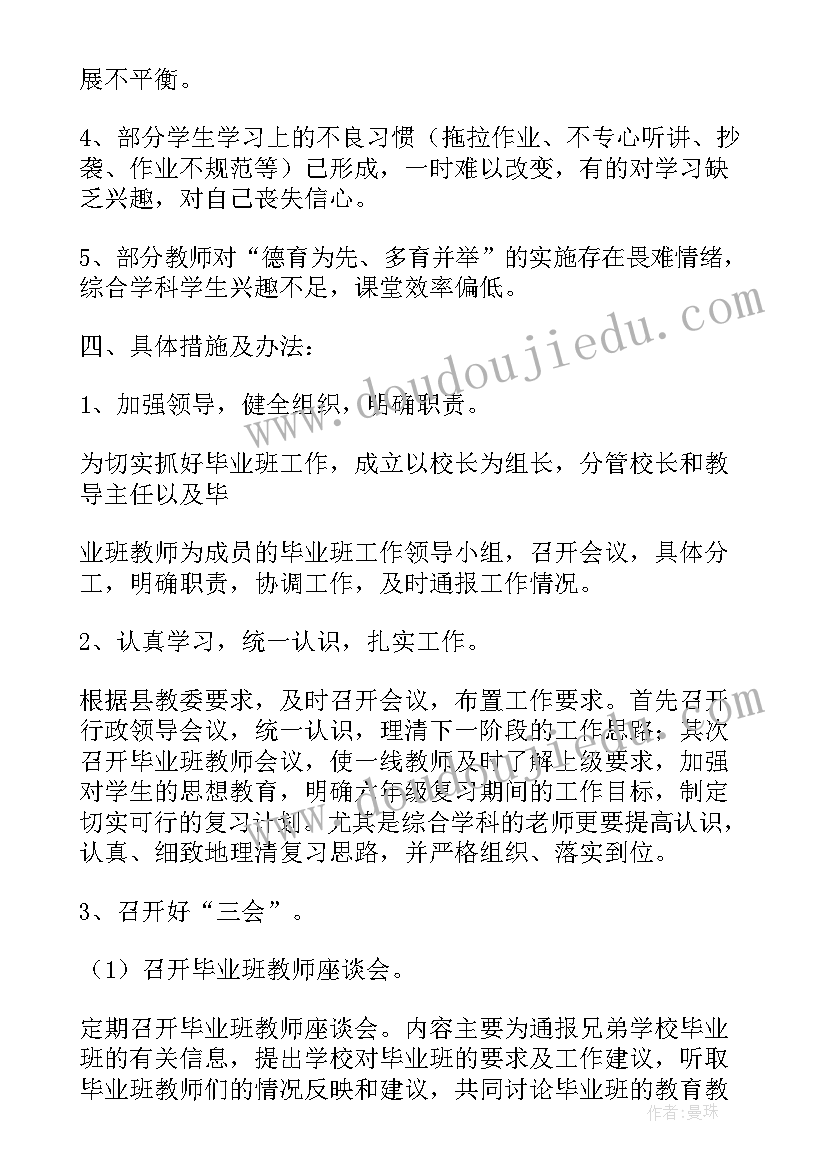 展不平衡。

4、部分学生学习上的不良习惯（拖拉作业、不专心听讲、抄袭、作业不规范等）已形成，一时难以改变，有的对学习缺乏兴趣，对自己丧失信心。

5、部分教师对“德育为先、多育并举”的实施存在畏难情绪，综合学科学生兴趣不足，课堂效率偏低。

四、具体措施及办法：

1、加强领导，健全组织，明确职责。

为切实抓好毕业班工作，成立以校长为组长，分管校长和教导主任以及毕

业班教师为成员的毕业班工作领导小组，召开会议，具体分工，明确职责，协调工作，及时通报工作情况。

2、认真学习，统一认识，扎实工作。

根据县教委要求，及时召开会议，布置工作要求。首先召开行政领导会议，统一认识，理清下一阶段的工作思路；其次召开毕业班教师会议，使一线教师及时了解上级要求，加强对学生的思想教育，明确六年级复习期间的工作目标，制定切实可行的复习计划。尤其是综合学科的老师更要提高认识，认真、细致地理清复习思路，并严格组织、落实到位。

3、召开好“三会”。

（1）召开毕业班教师座谈会。

定期召开毕业班教师座谈会。内容主要为通报兄弟学校毕业班的有关信息，提出学校对毕业班的要求及工作建议，听取毕业班教师们的情况反映和建议，共同讨论毕业班的教育教

www.doudoujiedu.com

作者：曼珠